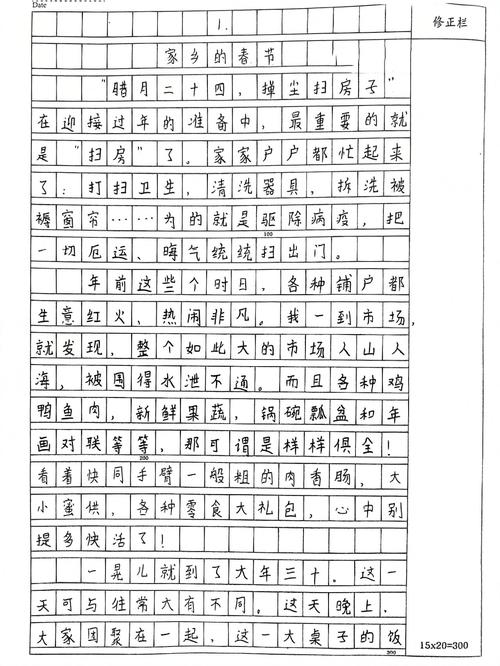 Date

1.

修正栏

家乡的春节

"腊月二十四，掸尘扫房子"在迎接过年的准备中，最重要的就是"扫房"了。家家户户都忙起来了：打扫卫生，清洗器具，拆洗被褥窗帘……为的就是驱除病疫，把一切厄运、晦气统统扫出门。

100

年前这些个时日，各种铺户都生意红火、热闹非凡。我一到市场，就发现，整个如此大的市场人山人海，被围得水泄不通。而且各种鸡鸭鱼肉，新鲜果蔬，锅碗瓢盆和年画对联等等，那可谓是样样俱全！看着快同手臂一般粗的肉香肠，大小蜜供，各种零食大礼包，心中别提多快活了！

200

一晃儿就到了大年三十。这一天可与往常大有不同。这天晚上，大家团聚在一起，这一大桌子的饭

300

15x20=300